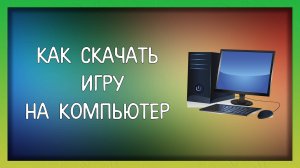 КАК СКАЧАТЬ
ИГРУ
НА КОМПЬЮТЕР